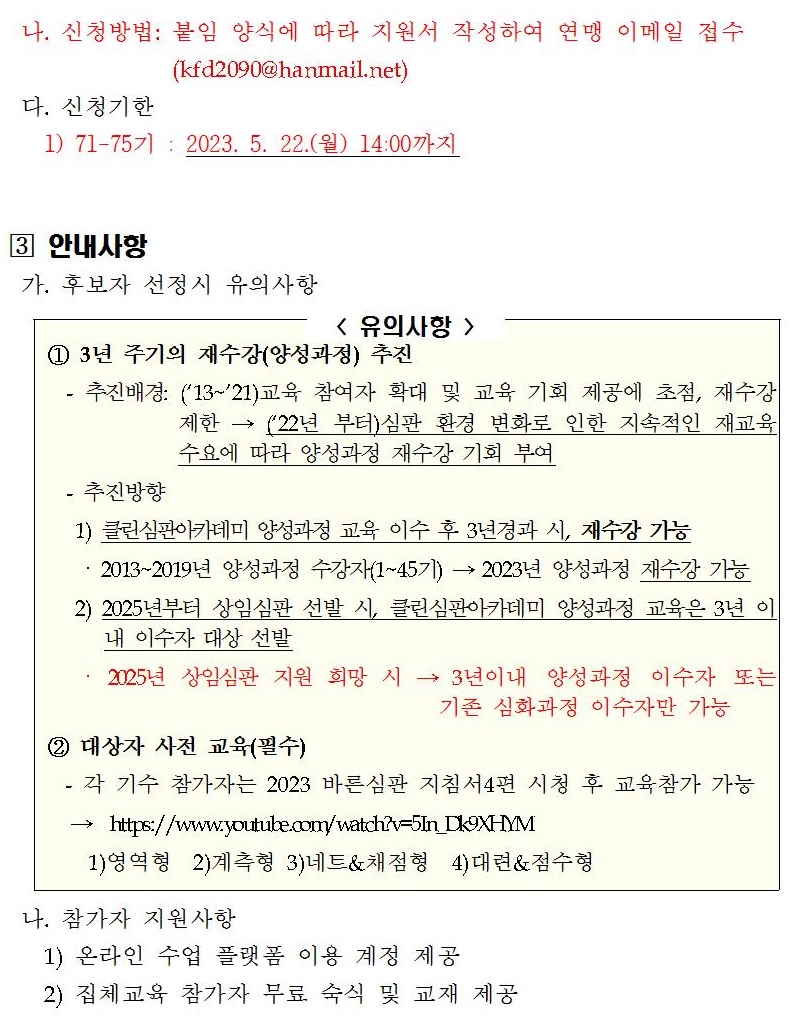 나. 신청방법: 붙임 양식에 따라 지원서 작성하여 연맹 이메일 접수 (kfd2090@hanmail.net)

다. 신청기한

1) 71-75기 : 2023. 5. 22.(월) 14:00까지

3 안내사항

가. 후보자 선정시 유의사항

< 유의사항 >

① 3년 주기의 재수강(양성과정) 추진

- 추진배경: ('13~'21)교육 참여자 확대 및 교육 기회 제공에 초점, 재수강 제한 → ('22년 부터)심판 환경 변화로 인한 지속적인 재교육 수요에 따라 양성과정 재수강 기회 부여

- 추진방향

1) 클린심판아카데미 양성과정 교육 이수 후 3년경과 시, 재수강 가능

· 2013~2019년 양성과정 수강자(1~45기) → 2023년 양성과정 재수강 가능

2) 2025년부터 상임심판 선발 시, 클린심판아카데미 양성과정 교육은 3년 이내 이수자 대상 선발

· 2025년 상임심판 지원 희망 시 → 3년이내 양성과정 이수자 또는 기존 심화과정 이수자만 가능

② 대상자 사전 교육(필수)

- 각 기수 참가자는 2023 바른심판 지침서4편 시청 후 교육참가 가능

→ https://www.youtube.com/watch?v=5In_Dk9XHYM

1)영역형 2)계측형 3)네트&채점형 4)대련&점수형

나. 참가자 지원사항

1) 온라인 수업 플랫폼 이용 계정 제공

2) 집체교육 참가자 무료 숙식 및 교재 제공